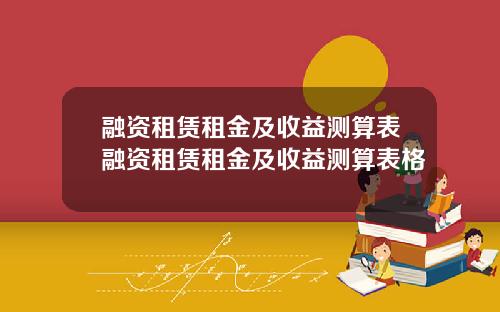 融资租赁租金及收益测算表
融资租赁租金及收益测算表格